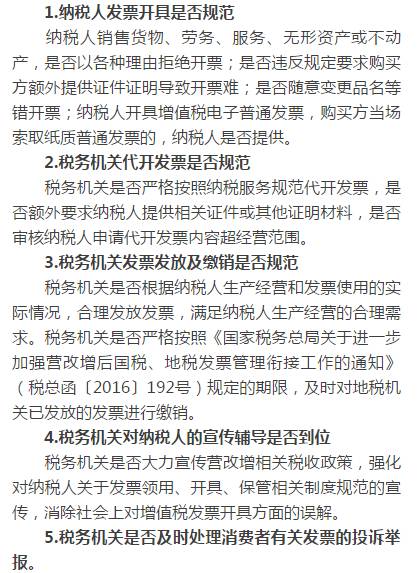 1.纳税人发票开具是否规范

纳税人销售货物、劳务、服务、无形资产或不动产，是否以各种理由拒绝开票；是否违反规定要求购买方额外提供证件证明导致开票难；是否随意变更品名等错开票；纳税人开具增值税电子普通发票，购买方当场索取纸质普通发票的，纳税人是否提供。

2.税务机关代开发票是否规范

税务机关是否严格按照纳税服务规范代开发票，是否额外要求纳税人提供相关证件或其他证明材料，是否审核纳税人申请代开发票内容超经营范围。

3.税务机关发票发放及缴销是否规范

税务机关是否根据纳税人生产经营和发票使用的实际情况，合理发放发票，满足纳税人生产经营的合理需求。税务机关是否严格按照《国家税务总局关于进一步加强营改增后国税、地税发票管理衔接工作的通知》（税总函〔2016〕192号）规定的期限，及时对地税机关已发放的发票进行缴销。

4.税务机关对纳税人的宣传辅导是否到位

税务机关是否大力宣传营改增相关税收政策，强化对纳税人关于发票领用、开具、保管相关制度规范的宣传，消除社会上对增值税发票开具方面的误解。

5.税务机关是否及时处理消费者有关发票的投诉举报。